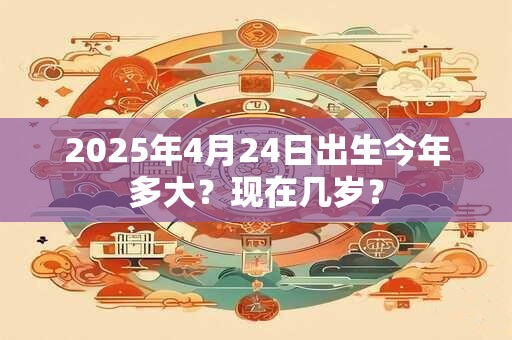 2025年4月24日出生今年多大？现在几岁？